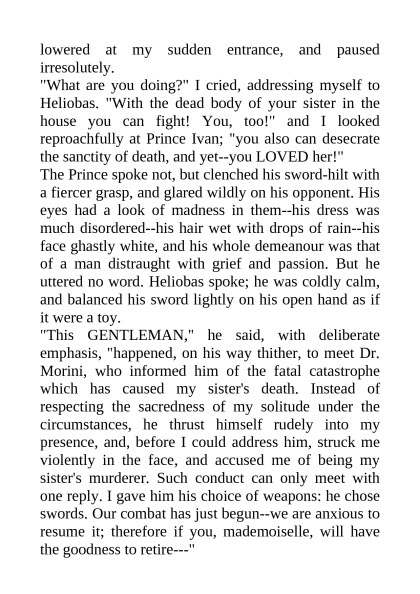 lowered at my sudden entrance, and paused irresolutely.
"What are you doing?" I cried, addressing myself to Heliobas. "With the dead body of your sister in the house you can fight! You, too!" and I looked reproachfully at Prince Ivan; "you also can desecrate the sanctity of death, and yet--you LOVED her!"
The Prince spoke not, but clenched his sword-hilt with a fiercer grasp, and glared wildly on his opponent. His eyes had a look of madness in them--his dress was much disordered--his hair wet with drops of rain--his face ghastly white, and his whole demeanour was that of a man distraught with grief and passion. But he uttered no word. Heliobas spoke; he was coldly calm, and balanced his sword lightly on his open hand as if it were a toy.
"This GENTLEMAN," he said, with deliberate emphasis, "happened, on his way thither, to meet Dr. Morini, who informed him of the fatal catastrophe which has caused my sister's death. Instead of respecting the sacredness of my solitude under the circumstances, he thrust himself rudely into my presence, and, before I could address him, struck me violently in the face, and accused me of being my sister's murderer. Such conduct can only meet with one reply. I gave him his choice of weapons: he chose swords. Our combat has just begun--we are anxious to resume it; therefore if you, mademoiselle, will have the goodness to retire---"